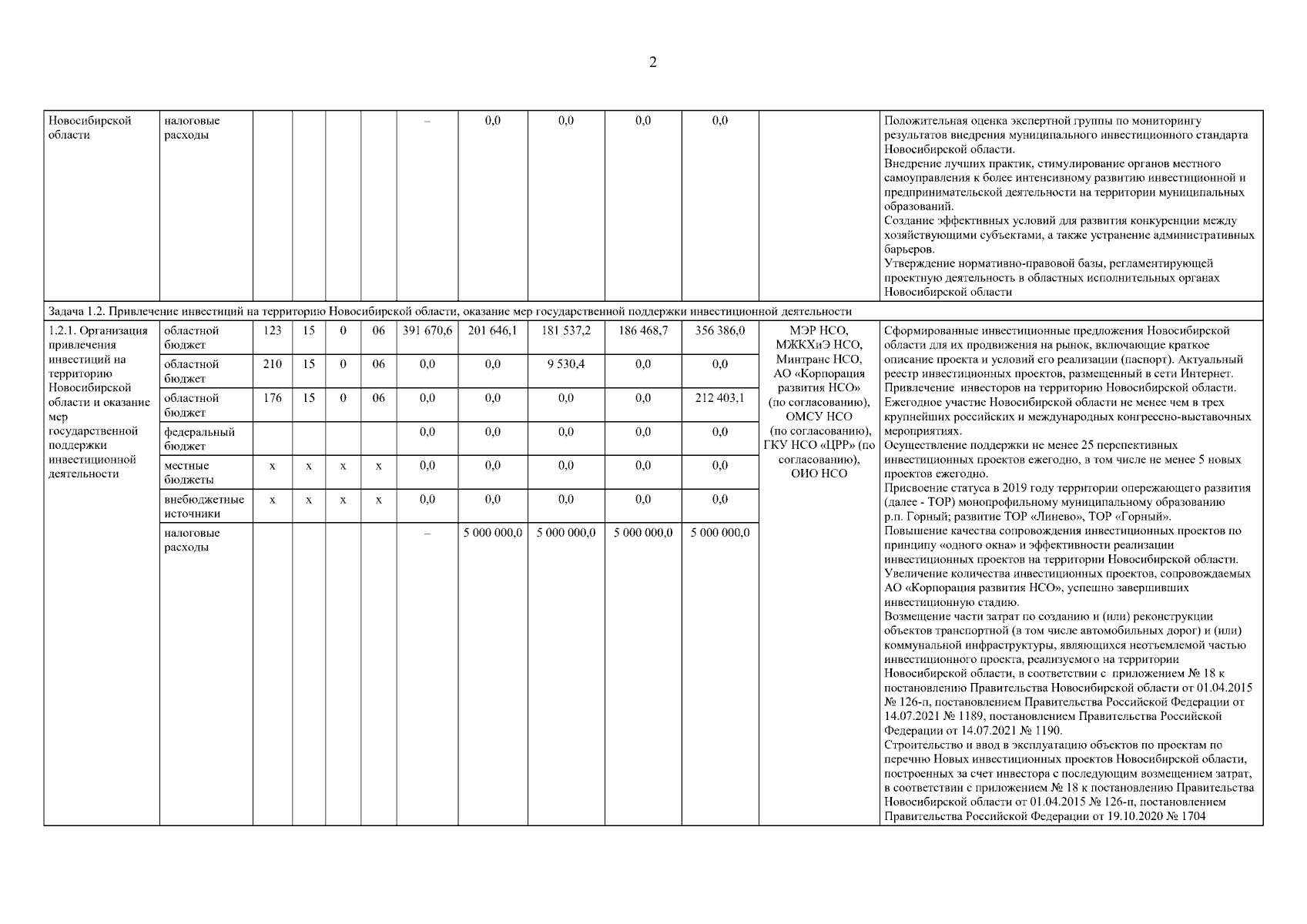 2

| | | | | | | | | | | | | |
|---|---|---|---|---|---|---|---|---|---|---|---|---|
| Новосибирской области | налоговые расходы | | | | | – | 0,0 | 0,0 | 0,0 | 0,0 | | Положительная оценка экспертной группы по мониторингу результатов внедрения муниципального инвестиционного стандарта Новосибирской области. Внедрение лучших практик, стимулирование органов местного самоуправления к более интенсивному развитию инвестиционной и предпринимательской деятельности на территории муниципальных образований. Создание эффективных условий для развития конкуренции между хозяйствующими субъектами, а также устранение административных барьеров. Утверждение нормативно-правовой базы, регламентирующей проектную деятельность в областных исполнительных органах Новосибирской области |
| Задача 1.2. Привлечение инвестиций на территорию Новосибирской области, оказание мер государственной поддержки инвестиционной деятельности | | | | | | | | | | | | |
| 1.2.1. Организация привлечения инвестиций на территорию Новосибирской области и оказание мер государственной поддержки инвестиционной деятельности | областной бюджет | 123 | 15 | 0 | 06 | 391 670,6 | 201 646,1 | 181 537,2 | 186 468,7 | 356 386,0 | МЭР НСО, МЖКХиЭ НСО, Минтранс НСО, АО «Корпорация развития НСО» (по согласованию), ОМСУ НСО (по согласованию), ГКУ НСО «ЦРР» (по согласованию), ОИО НСО | Сформированные инвестиционные предложения Новосибирской области для их продвижения на рынок, включающие краткое описание проекта и условий его реализации (паспорт). Актуальный реестр инвестиционных проектов, размещенный в сети Интернет. Привлечение инвесторов на территорию Новосибирской области. Ежегодное участие Новосибирской области не менее чем в трех крупнейших российских и международных конгрессно-выставочных мероприятиях. Осуществление поддержки не менее 25 перспективных инвестиционных проектов ежегодно, в том числе не менее 5 новых проектов ежегодно. Присвоение статуса в 2019 году территории опережающего развития (далее - ТОР) монопрофильному муниципальному образованию р.п. Горный; развитие ТОР «Линево», ТОР «Горный». Повышение качества сопровождения инвестиционных проектов по принципу «одного окна» и эффективности реализации инвестиционных проектов на территории Новосибирской области. Увеличение количества инвестиционных проектов, сопровождаемых АО «Корпорация развития НСО», успешно завершивших инвестиционную стадию. Возмещение части затрат по созданию и (или) реконструкции объектов транспортной (в том числе автомобильных дорог) и (или) коммунальной инфраструктуры, являющихся неотъемлемой частью инвестиционного проекта, реализуемого на территории Новосибирской области, в соответствии с приложением № 18 к постановлению Правительства Новосибирской области от 01.04.2015 № 126-п, постановлением Правительства Российской Федерации от 14.07.2021 № 1189, постановлением Правительства Российской Федерации от 14.07.2021 № 1190. Строительство и ввод в эксплуатацию объектов по проектам по перечню Новых инвестиционных проектов Новосибирской области, построенных за счет инвестора с последующим возмещением затрат, в соответствии с приложением № 18 к постановлению Правительства Новосибирской области от 01.04.2015 № 126-п, постановлением Правительства Российской Федерации от 19.10.2020 № 1704 |
| | областной бюджет | 210 | 15 | 0 | 06 | 0,0 | 0,0 | 9 530,4 | 0,0 | 0,0 | | |
| | областной бюджет | 176 | 15 | 0 | 06 | 0,0 | 0,0 | 0,0 | 0,0 | 212 403,1 | | |
| | федеральный бюджет | | | | | 0,0 | 0,0 | 0,0 | 0,0 | 0,0 | | |
| | местные бюджеты | x | x | x | x | 0,0 | 0,0 | 0,0 | 0,0 | 0,0 | | |
| | внебюджетные источники | x | x | x | x | 0,0 | 0,0 | 0,0 | 0,0 | 0,0 | | |
| | налоговые расходы | | | | | – | 5 000 000,0 | 5 000 000,0 | 5 000 000,0 | 5 000 000,0 | | |